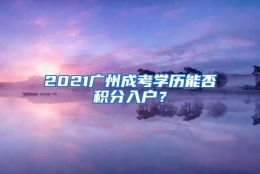 2021广州成考学历能否积分入户？